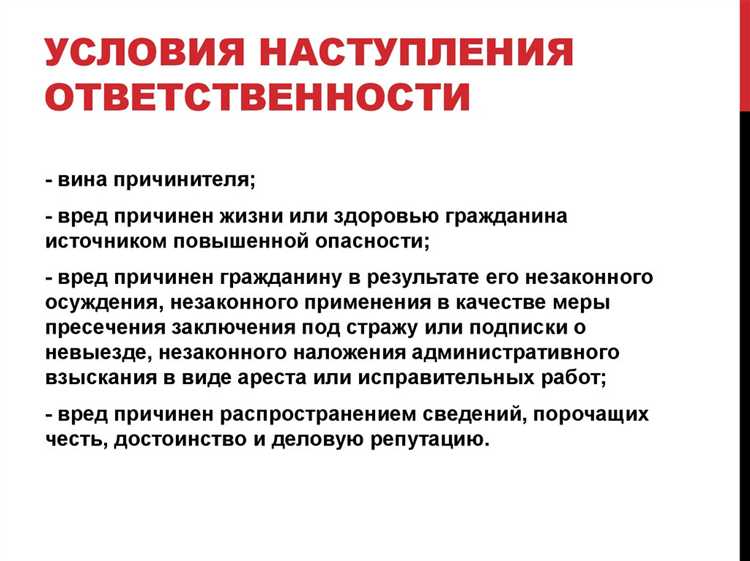 УСЛОВИЯ НАСТУПЛЕНИЯ ОТВЕТСТВЕННОСТИ

- вина причинителя;

- вред причинен жизни или здоровью гражданина источником повышенной опасности;

- вред причинен гражданину в результате его незаконного осуждения, незаконного применения в качестве меры пресечения заключения под стражу или подписки о невыезде, незаконного наложения административного взыскания в виде ареста или исправительных работ;

- вред причинен распространением сведений, порочащих честь, достоинство и деловую репутацию.